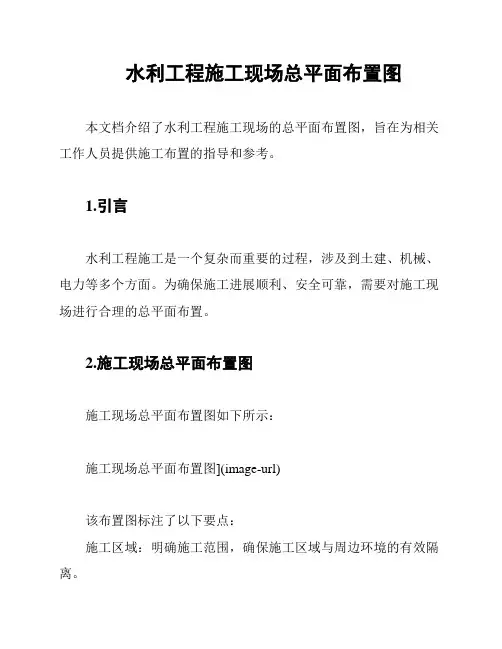 水利工程施工现场总平面布置图

本文档介绍了水利工程施工现场的总平面布置图，旨在为相关工作人员提供施工布置的指导和参考。

1.引言

水利工程施工是一个复杂而重要的过程，涉及到土建、机械、电力等多个方面。为确保施工进展顺利、安全可靠，需要对施工现场进行合理的总平面布置。

2.施工现场总平面布置图

施工现场总平面布置图如下所示：

施工现场总平面布置图](image-url)

该布置图标注了以下要点：

施工区域：明确施工范围，确保施工区域与周边环境的有效隔离。